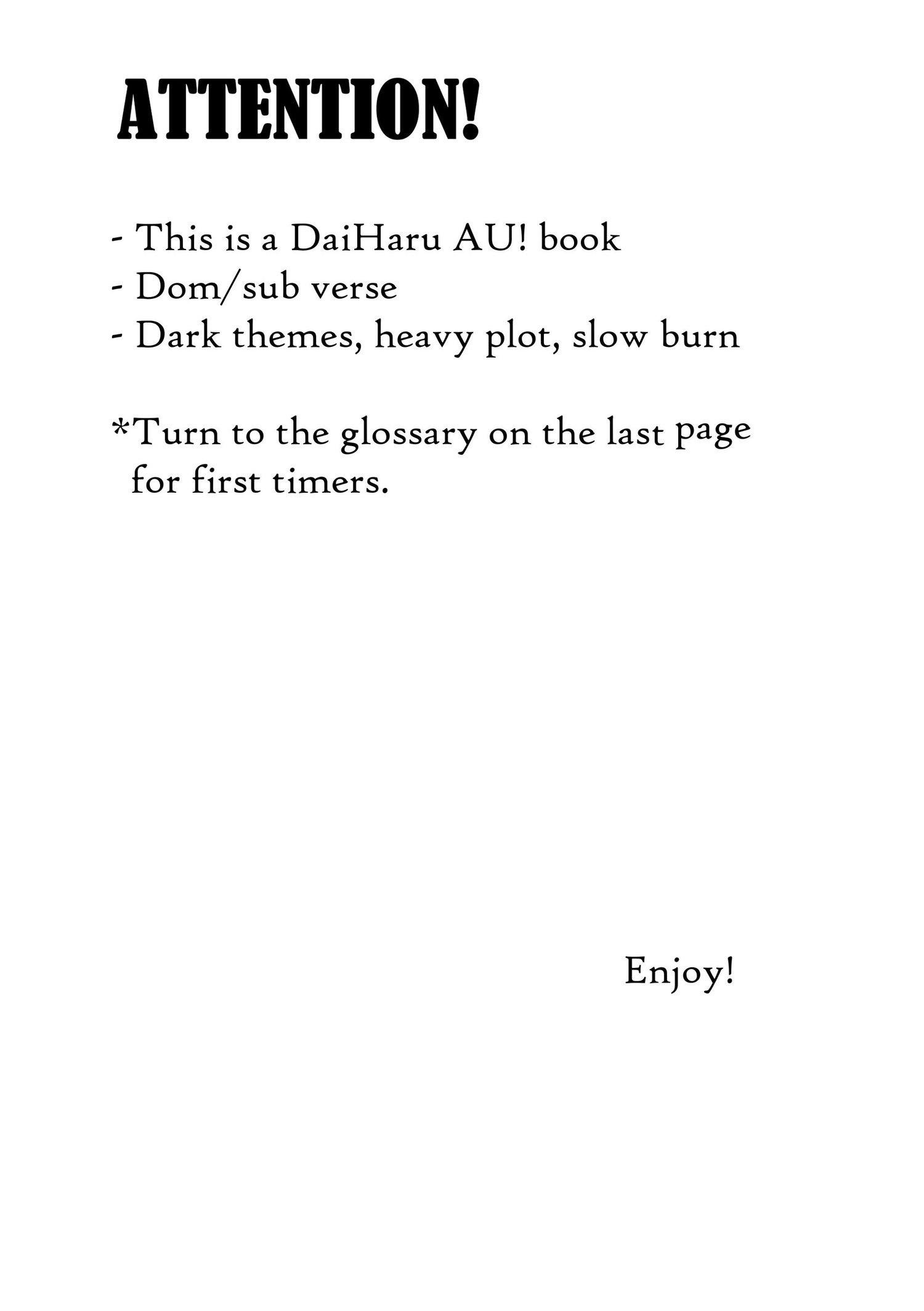 ATTENTION!

- This is a DaiHaru AU! book
- Dom/sub verse
- Dark themes, heavy plot, slow burn

*Turn to the glossary on the last page for first timers.

Enjoy!